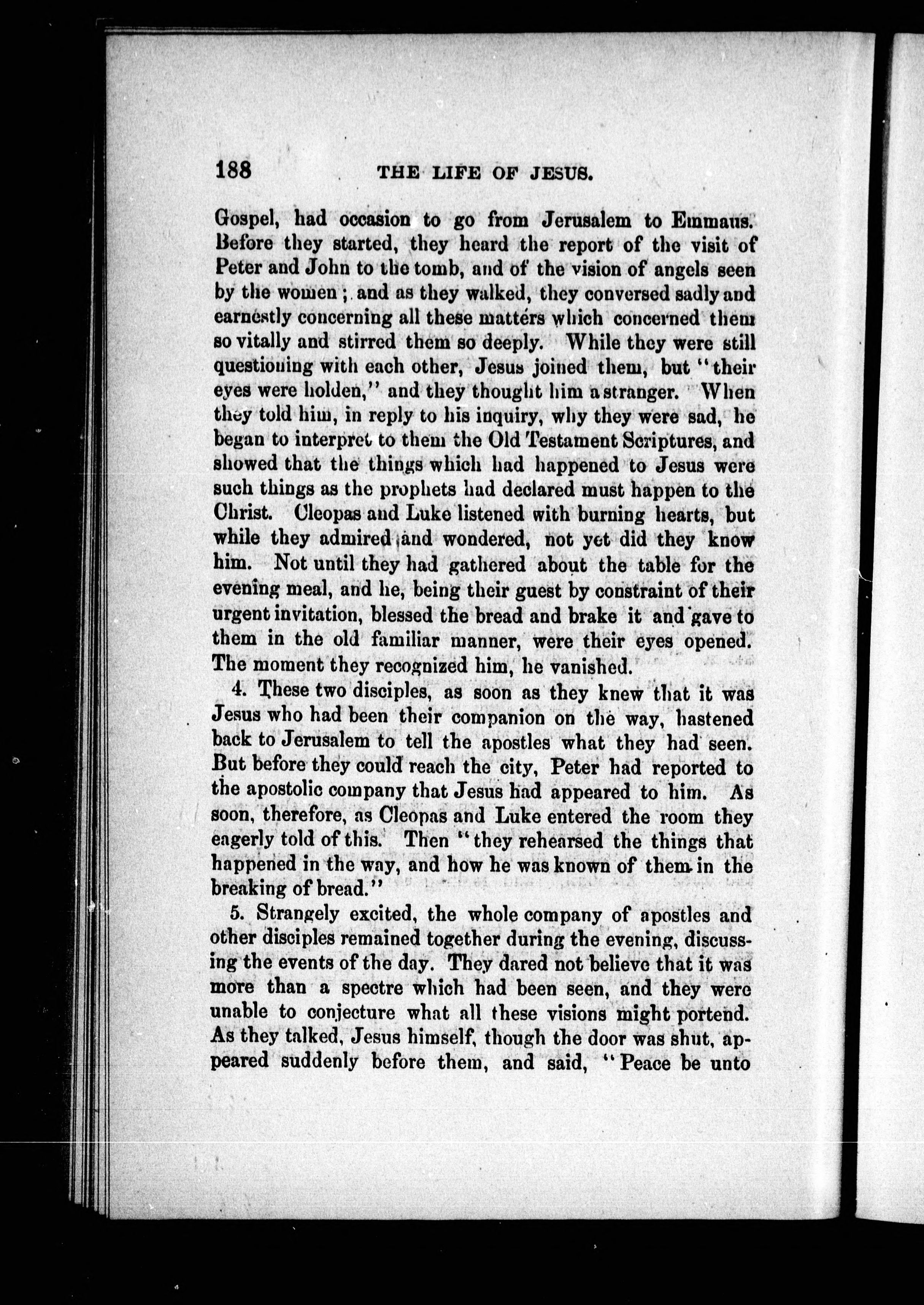 188 THE LIFE OF JESUS.

Gospel, had occasion to go from Jerusalem to Emmaus. Before they started, they heard the report of the visit of Peter and John to the tomb, and of the vision of angels seen by the women; and as they walked, they conversed sadly and earnestly concerning all these matters which concerned them so vitally and stirred them so deeply. While they were still questioning with each other, Jesus joined them, but "their eyes were holden," and they thought him a stranger. When they told him, in reply to his inquiry, why they were sad, he began to interpret to them the Old Testament Scriptures, and showed that the things which had happened to Jesus were such things as the prophets had declared must happen to the Christ. Cleopas and Luke listened with burning hearts, but while they admired and wondered, not yet did they know him. Not until they had gathered about the table for the evening meal, and he, being their guest by constraint of their urgent invitation, blessed the bread and brake it and gave to them in the old familiar manner, were their eyes opened. The moment they recognized him, he vanished.

4. These two disciples, as soon as they knew that it was Jesus who had been their companion on the way, hastened back to Jerusalem to tell the apostles what they had seen. But before they could reach the city, Peter had reported to the apostolic company that Jesus had appeared to him. As soon, therefore, as Cleopas and Luke entered the room they eagerly told of this. Then "they rehearsed the things that happened in the way, and how he was known of them in the breaking of bread."

5. Strangely excited, the whole company of apostles and other disciples remained together during the evening, discussing the events of the day. They dared not believe that it was more than a spectre which had been seen, and they were unable to conjecture what all these visions might portend. As they talked, Jesus himself, though the door was shut, appeared suddenly before them, and said, "Peace be unto